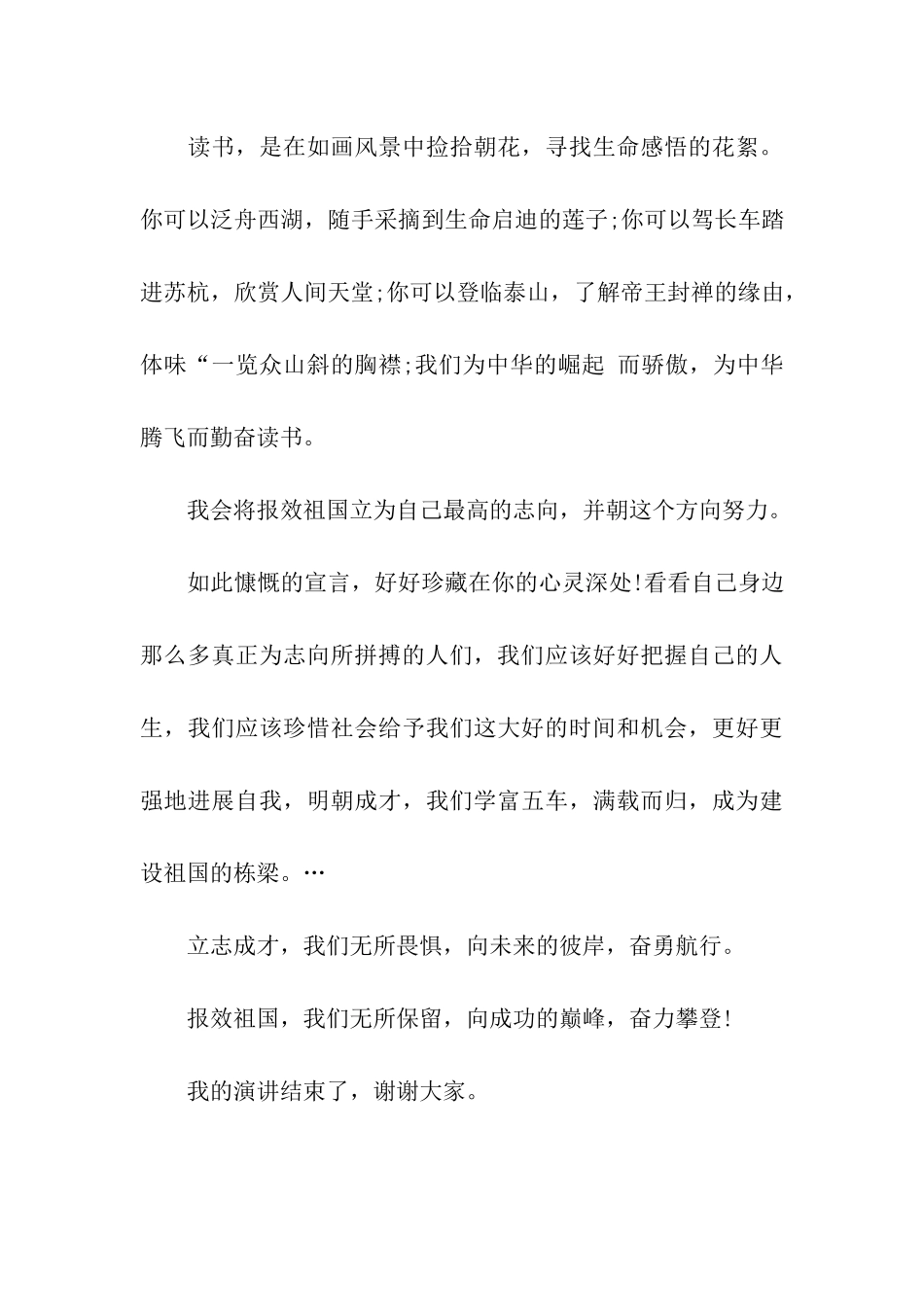 读书，是在如画风景中捡拾朝花，寻找生命感悟的花絮。你可以泛舟西湖，随手采摘到生命启迪的莲子;你可以驾长车踏进苏杭，欣赏人间天堂;你可以登临泰山，了解帝王封禅的缘由，体味“一览众山斜的胸襟;我们为中华的崛起 而骄傲，为中华腾飞而勤奋读书。

我会将报效祖国立为自己最高的志向，并朝这个方向努力。

如此慷慨的宣言，好好珍藏在你的心灵深处!看看自己身边那么多真正为志向所拼搏的人们，我们应该好好把握自己的人生，我们应该珍惜社会给予我们这大好的时间和机会，更好更强地进展自我，明朝成才，我们学富五车，满载而归，成为建设祖国的栋梁。…

立志成才，我们无所畏惧，向未来的彼岸，奋勇航行。

报效祖国，我们无所保留，向成功的巅峰，奋力攀登!

我的演讲结束了，谢谢大家。